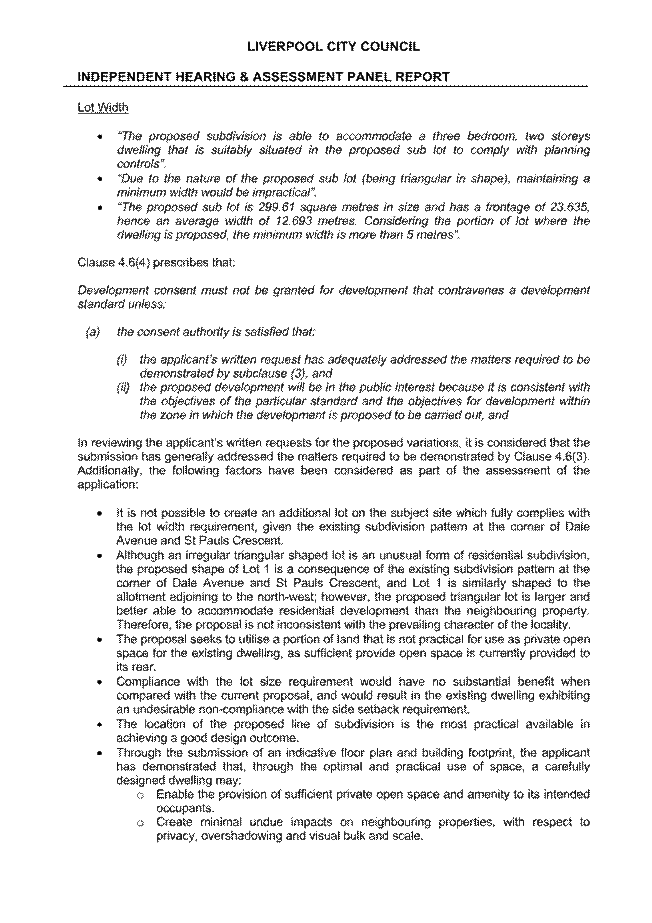 LIVERPOOL CITY COUNCIL

INDEPENDENT HEARING & ASSESSMENT PANEL REPORT

Lot Width

• "The proposed subdivision is able to accommodate a three bedroom, two storeys dwelling that is suitably situated in the proposed sub lot to comply with planning controls".
• "Due to the nature of the proposed sub lot (being triangular in shape), maintaining a minimum width would be impractical".
• "The proposed sub lot is 299.61 square metres in size and has a frontage of 23.635, hence an average width of 12.693 metres. Considering the portion of lot where the dwelling is proposed, the minimum width is more than 5 metres".

Clause 4.6(4) prescribes that:

Development consent must not be granted for development that contravenes a development standard unless:

(a) the consent authority is satisfied that:

(i) the applicant's written request has adequately addressed the matters required to be demonstrated by subclause (3), and
(ii) the proposed development will be in the public interest because it is consistent with the objectives of the particular standard and the objectives for development within the zone in which the development is proposed to be carried out, and

In reviewing the applicant's written requests for the proposed variations, it is considered that the submission has generally addressed the matters required to be demonstrated by Clause 4.6(3). Additionally, the following factors have been considered as part of the assessment of the application:

• It is not possible to create an additional lot on the subject site which fully complies with the lot width requirement, given the existing subdivision pattern at the corner of Dale Avenue and St Pauls Crescent.
• Although an irregular triangular shaped lot is an unusual form of residential subdivision, the proposed shape of Lot 1 is a consequence of the existing subdivision pattern at the corner of Dale Avenue and St Pauls Crescent, and Lot 1 is similarly shaped to the allotment adjoining to the north-west; however, the proposed triangular lot is larger and better able to accommodate residential development than the neighbouring property. Therefore, the proposal is not inconsistent with the prevailing character of the locality.
• The proposal seeks to utilise a portion of land that is not practical for use as private open space for the existing dwelling, as sufficient provide open space is currently provided to its rear.
• Compliance with the lot size requirement would have no substantial benefit when compared with the current proposal, and would result in the existing dwelling exhibiting an undesirable non-compliance with the side setback requirement.
• The location of the proposed line of subdivision is the most practical available in achieving a good design outcome.
• Through the submission of an indicative floor plan and building footprint, the applicant has demonstrated that, through the optimal and practical use of space, a carefully designed dwelling may:
 o Enable the provision of sufficient private open space and amenity to its intended occupants.
 o Create minimal undue impacts on neighbouring properties, with respect to privacy, overshadowing and visual bulk and scale.